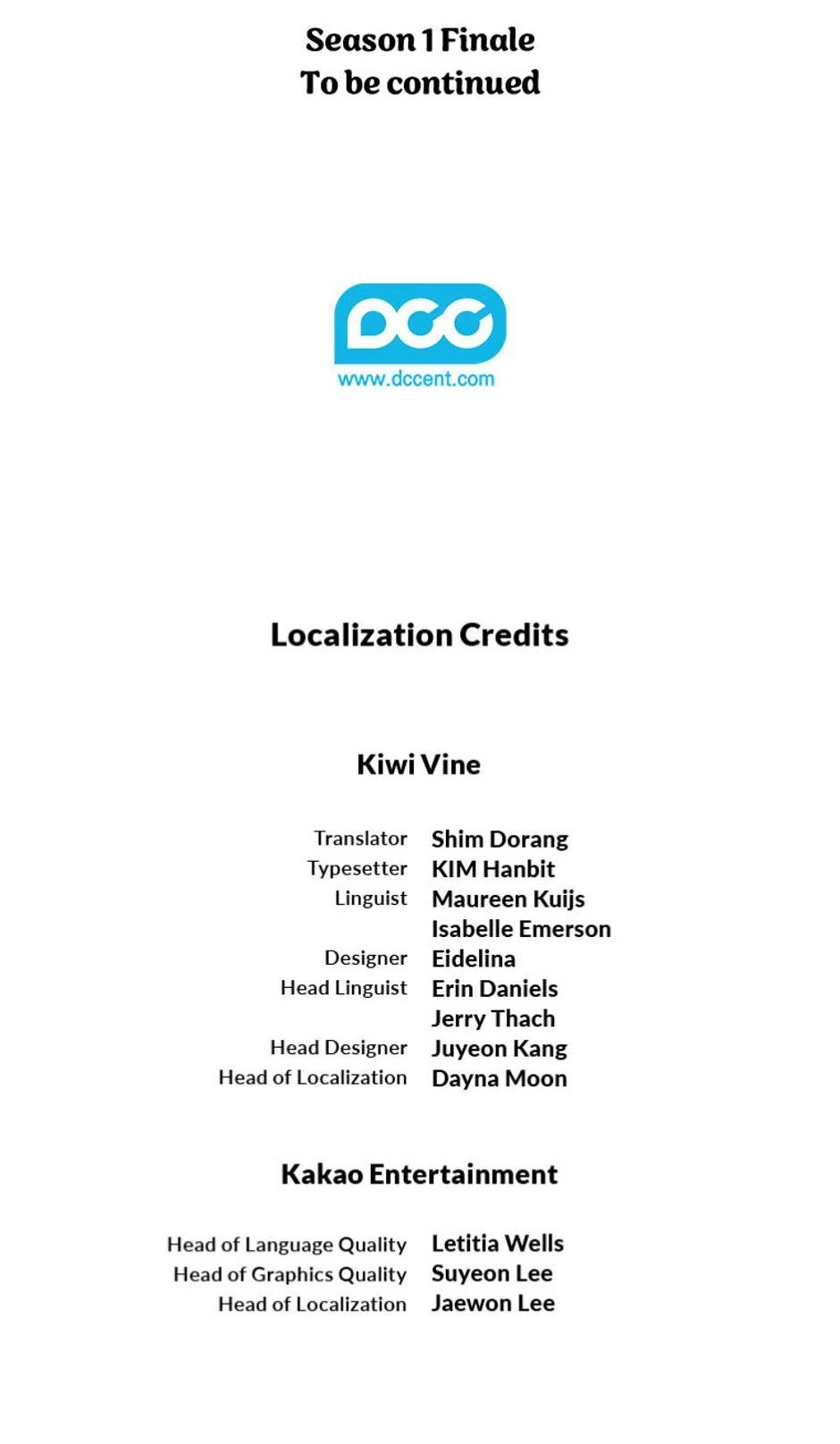 Season 1 Finale
To be continued

DCC
www.dccent.com

Localization Credits

Kiwi Vine

Translator Shim Dorang
Typesetter KIM Hanbit
Linguist Maureen Kuijs
Isabelle Emerson
Designer Eidelina
Head Linguist Erin Daniels
Jerry Thach
Head Designer Juyeon Kang
Head of Localization Dayna Moon

Kakao Entertainment

Head of Language Quality Letitia Wells
Head of Graphics Quality Suyeon Lee
Head of Localization Jaewon Lee